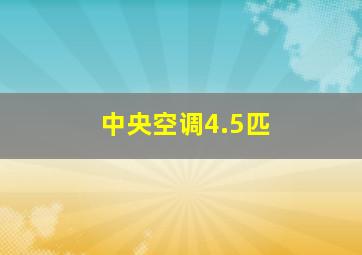 中央空调4.5匹